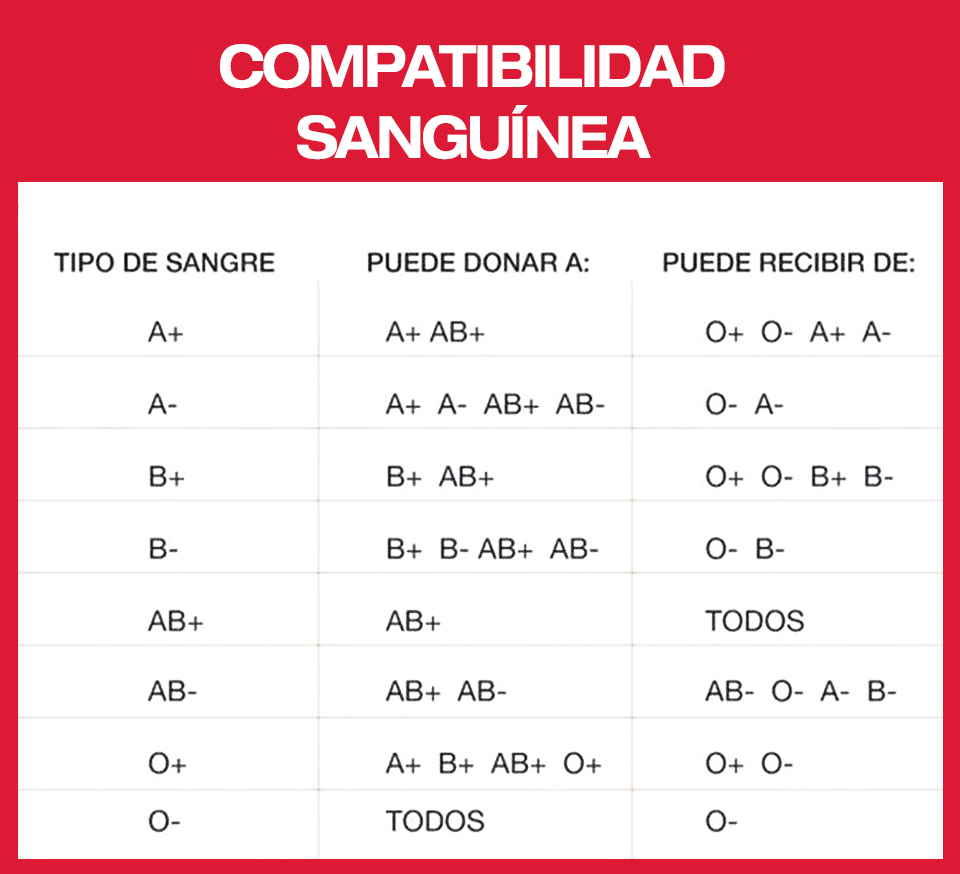 COMPATIBILIDAD SANGUÍNEA

| TIPO DE SANGRE | PUEDE DONAR A: | PUEDE RECIBIR DE: |
|---|---|---|
| A+ | A+ AB+ | O+ O- A+ A- |
| A- | A+ A- AB+ AB- | O- A- |
| B+ | B+ AB+ | O+ O- B+ B- |
| B- | B+ B- AB+ AB- | O- B- |
| AB+ | AB+ | TODOS |
| AB- | AB+ AB- | AB- O- A- B- |
| O+ | A+ B+ AB+ O+ | O+ O- |
| O- | TODOS | O- |